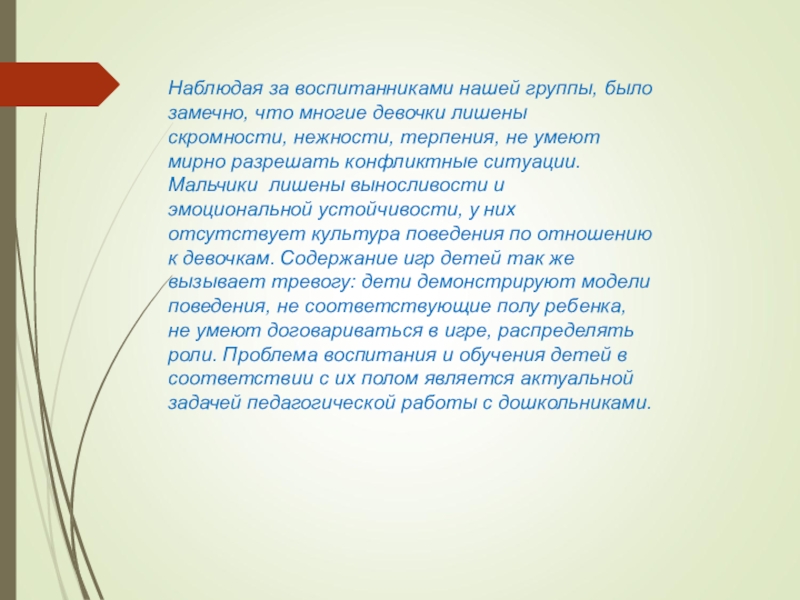 Наблюдая за воспитанниками нашей группы, было замечно, что многие девочки лишены скромности, нежности, терпения, не умеют мирно разрешать конфликтные ситуации. Мальчики  лишены выносливости и эмоциональной устойчивости, у них отсутствует культура поведения по отношению к девочкам. Содержание игр детей так же вызывает тревогу: дети демонстрируют модели поведения, не соответствующие полу ребенка, не умеют договариваться в игре, распределять роли. Проблема воспитания и обучения детей в соответствии с их полом является актуальной задачей педагогической работы с дошкольниками.